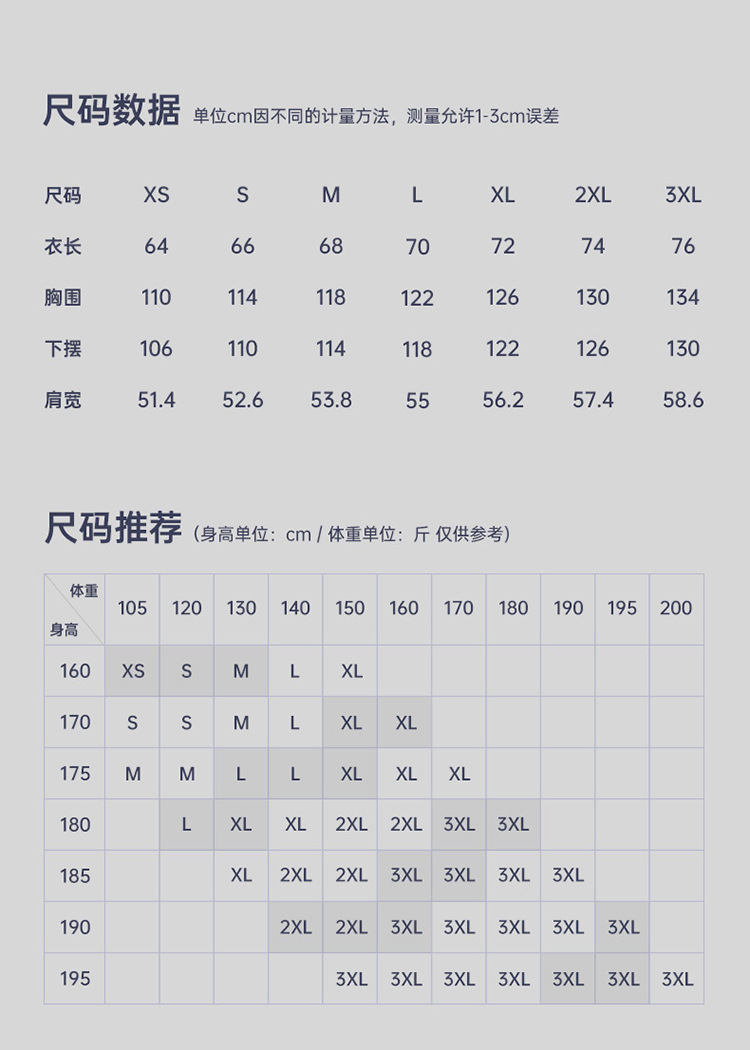 尺码数据 单位cm因不同的计量方法，测量允许1-3cm误差

| 尺码 | XS | S | M | L | XL | 2XL | 3XL |
|---|---|---|---|---|---|---|---|
| 衣长 | 64 | 66 | 68 | 70 | 72 | 74 | 76 |
| 胸围 | 110 | 114 | 118 | 122 | 126 | 130 | 134 |
| 下摆 | 106 | 110 | 114 | 118 | 122 | 126 | 130 |
| 肩宽 | 51.4 | 52.6 | 53.8 | 55 | 56.2 | 57.4 | 58.6 |

尺码推荐（身高单位：cm / 体重单位：斤 仅供参考）

| 体重 身高 | 105 | 120 | 130 | 140 | 150 | 160 | 170 | 180 | 190 | 195 | 200 |
|---|---|---|---|---|---|---|---|---|---|---|---|
| 160 | XS | S | M | L | XL | | | | | | |
| 170 | S | S | M | L | XL | XL | | | | | |
| 175 | M | M | L | L | XL | XL | XL | | | | |
| 180 | | L | XL | XL | 2XL | 2XL | 3XL | 3XL | | | |
| 185 | | | XL | 2XL | 2XL | 3XL | 3XL | 3XL | 3XL | | |
| 190 | | | | 2XL | 2XL | 3XL | 3XL | 3XL | 3XL | 3XL | |
| 195 | | | | | 3XL | 3XL | 3XL | 3XL | 3XL | 3XL | 3XL |